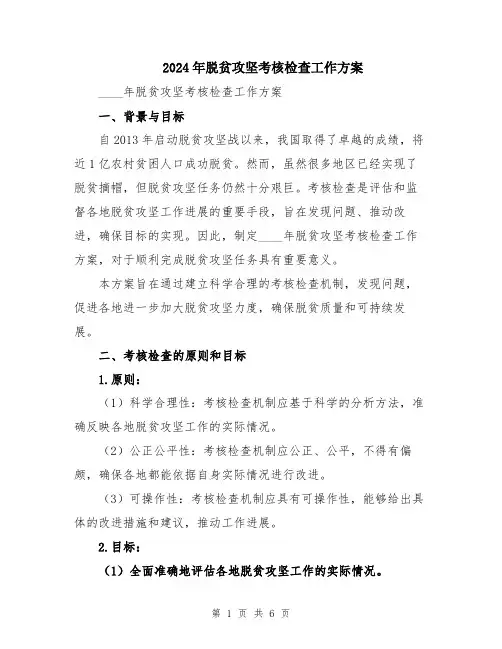 2024年脱贫攻坚考核检查工作方案

____年脱贫攻坚考核检查工作方案

一、背景与目标

自2013年启动脱贫攻坚战以来，我国取得了卓越的成绩，将近1亿农村贫困人口成功脱贫。然而，虽然很多地区已经实现了脱贫摘帽，但脱贫攻坚任务仍然十分艰巨。考核检查是评估和监督各地脱贫攻坚工作进展的重要手段，旨在发现问题、推动改进，确保目标的实现。因此，制定____年脱贫攻坚考核检查工作方案，对于顺利完成脱贫攻坚任务具有重要意义。

本方案旨在通过建立科学合理的考核检查机制，发现问题，促进各地进一步加大脱贫攻坚力度，确保脱贫质量和可持续发展。

二、考核检查的原则和目标

1.原则：

（1）科学合理性：考核检查机制应基于科学的分析方法，准确反映各地脱贫攻坚工作的实际情况。

（2）公正公平性：考核检查机制应公正、公平，不得有偏颇，确保各地都能依据自身实际情况进行改进。

（3）可操作性：考核检查机制应具有可操作性，能够给出具体的改进措施和建议，推动工作进展。

2.目标：

（1）全面准确地评估各地脱贫攻坚工作的实际情况。

第 1 页 共 6 页